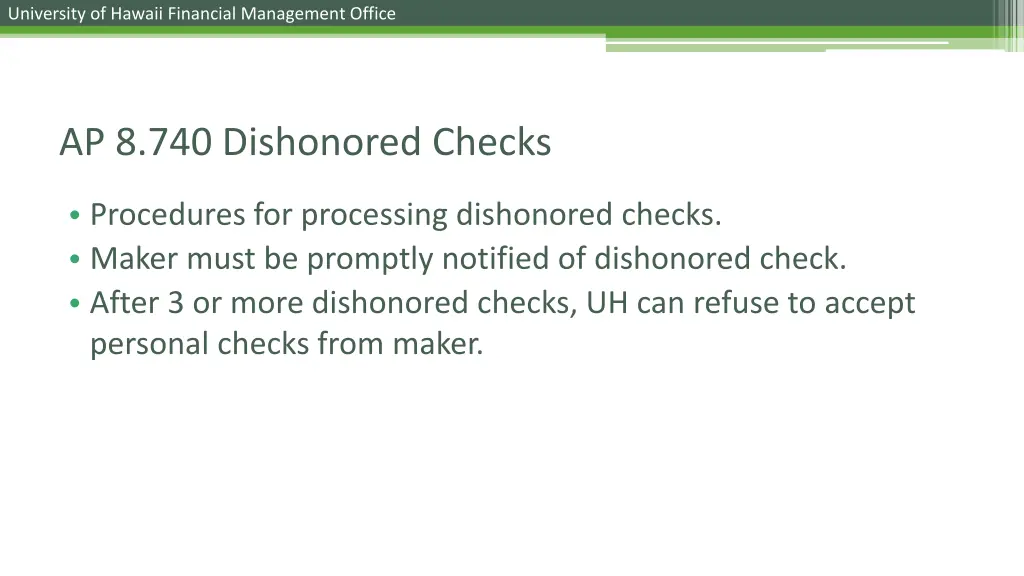 University of Hawaii Financial Management Office

AP 8.740 Dishonored Checks

• Procedures for processing dishonored checks.
• Maker must be promptly notified of dishonored check.
• After 3 or more dishonored checks, UH can refuse to accept personal checks from maker.